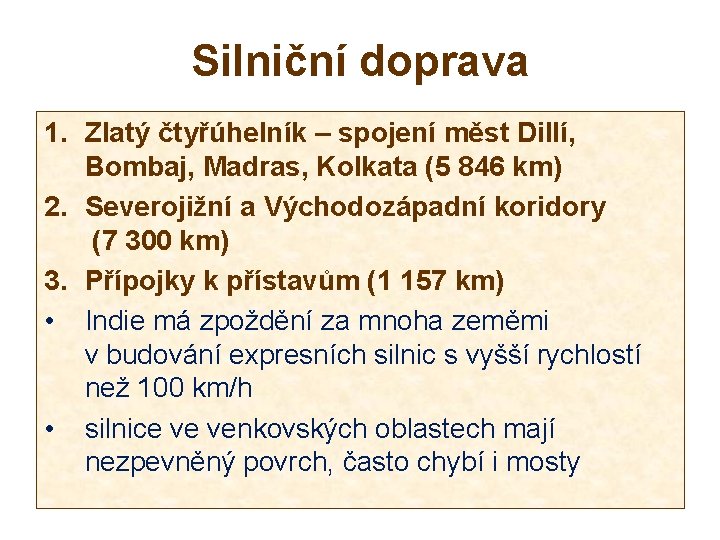 Silniční doprava

1. Zlatý čtyřúhelník – spojení měst Dillí, Bombaj, Madras, Kolkata (5 846 km)
2. Severojižní a Východozápadní koridory (7 300 km)
3. Přípojky k přístavům (1 157 km)
• Indie má zpoždění za mnoha zeměmi v budování expresních silnic s vyšší rychlostí než 100 km/h
• silnice ve venkovských oblastech mají nezpevněný povrch, často chybí i mosty